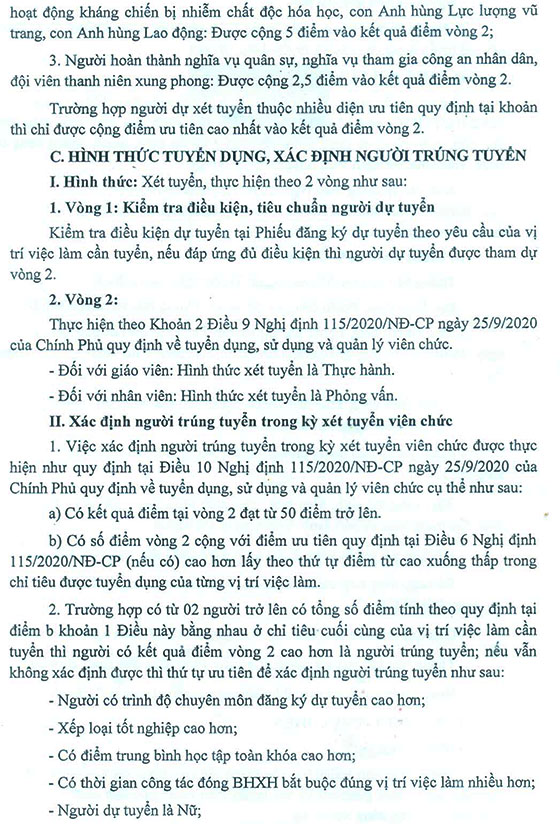 hoạt động kháng chiến bị nhiễm chất độc hóa học, con Anh hùng Lực lượng vũ trang, con Anh hùng Lao động: Được cộng 5 điểm vào kết quả điểm vòng 2;

3. Người hoàn thành nghĩa vụ quân sự, nghĩa vụ tham gia công an nhân dân, đội viên thanh niên xung phong: Được cộng 2,5 điểm vào kết quả điểm vòng 2.

Trường hợp người dự xét tuyển thuộc nhiều diện ưu tiên quy định tại khoản thì chỉ được cộng điểm ưu tiên cao nhất vào kết quả điểm vòng 2.

C. HÌNH THỨC TUYỂN DỤNG, XÁC ĐỊNH NGƯỜI TRÚNG TUYỂN

I. Hình thức: Xét tuyển, thực hiện theo 2 vòng như sau:

1. Vòng 1: Kiểm tra điều kiện, tiêu chuẩn người dự tuyển

Kiểm tra điều kiện dự tuyển tại Phiếu đăng ký dự tuyển theo yêu cầu của vị trí việc làm cần tuyển, nếu đáp ứng đủ điều kiện thì người dự tuyển được tham dự vòng 2.

2. Vòng 2:

Thực hiện theo Khoản 2 Điều 9 Nghị định 115/2020/NĐ-CP ngày 25/9/2020 của Chính Phủ quy định về tuyển dụng, sử dụng và quản lý viên chức.

- Đối với giáo viên: Hình thức xét tuyển là Thực hành.

- Đối với nhân viên: Hình thức xét tuyển là Phỏng vấn.

II. Xác định người trúng tuyển trong kỳ xét tuyển viên chức

1. Việc xác định người trúng tuyển trong kỳ xét tuyển viên chức được thực hiện như quy định tại Điều 10 Nghị định 115/2020/NĐ-CP ngày 25/9/2020 của Chính Phủ quy định về tuyển dụng, sử dụng và quản lý viên chức cụ thể như sau:

a) Có kết quả điểm tại vòng 2 đạt từ 50 điểm trở lên.

b) Có số điểm vòng 2 cộng với điểm ưu tiên quy định tại Điều 6 Nghị định 115/2020/NĐ-CP (nếu có) cao hơn lấy theo thứ tự điểm từ cao xuống thấp trong chỉ tiêu được tuyển dụng của từng vị trí việc làm.

2. Trường hợp có từ 02 người trở lên có tổng số điểm tính theo quy định tại điểm b khoản 1 Điều này bằng nhau ở chỉ tiêu cuối cùng của vị trí việc làm cần tuyển thì người có kết quả điểm vòng 2 cao hơn là người trúng tuyển; nếu vẫn không xác định được thì thứ tự ưu tiên để xác định người trúng tuyển như sau:

- Người có trình độ chuyên môn đăng ký dự tuyển cao hơn;

- Xếp loại tốt nghiệp cao hơn;

- Có điểm trung bình học tập toàn khóa cao hơn;

- Có thời gian công tác đóng BHXH bắt buộc đúng vị trí việc làm nhiều hơn;

- Người dự tuyển là Nữ;